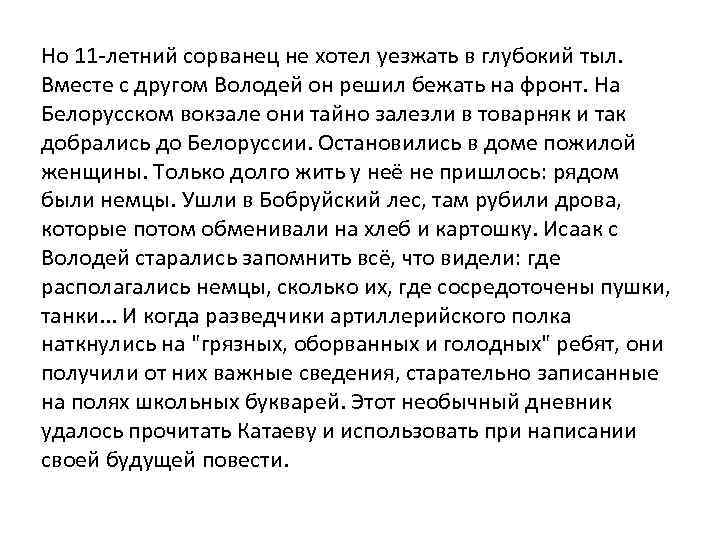 Но 11-летний сорванец не хотел уезжать в глубокий тыл. Вместе с другом Володей он решил бежать на фронт. На Белорусском вокзале они тайно залезли в товарняк и так добрались до Белоруссии. Остановились в доме пожилой женщины. Только долго жить у неё не пришлось: рядом были немцы. Ушли в Бобруйский лес, там рубили дрова, которые потом обменивали на хлеб и картошку. Исаак с Володей старались запомнить всё, что видели: где располагались немцы, сколько их, где сосредоточены пушки, танки... И когда разведчики артиллерийского полка наткнулись на "грязных, оборванных и голодных" ребят, они получили от них важные сведения, старательно записанные на полях школьных букварей. Этот необычный дневник удалось прочитать Катаеву и использовать при написании своей будущей повести.